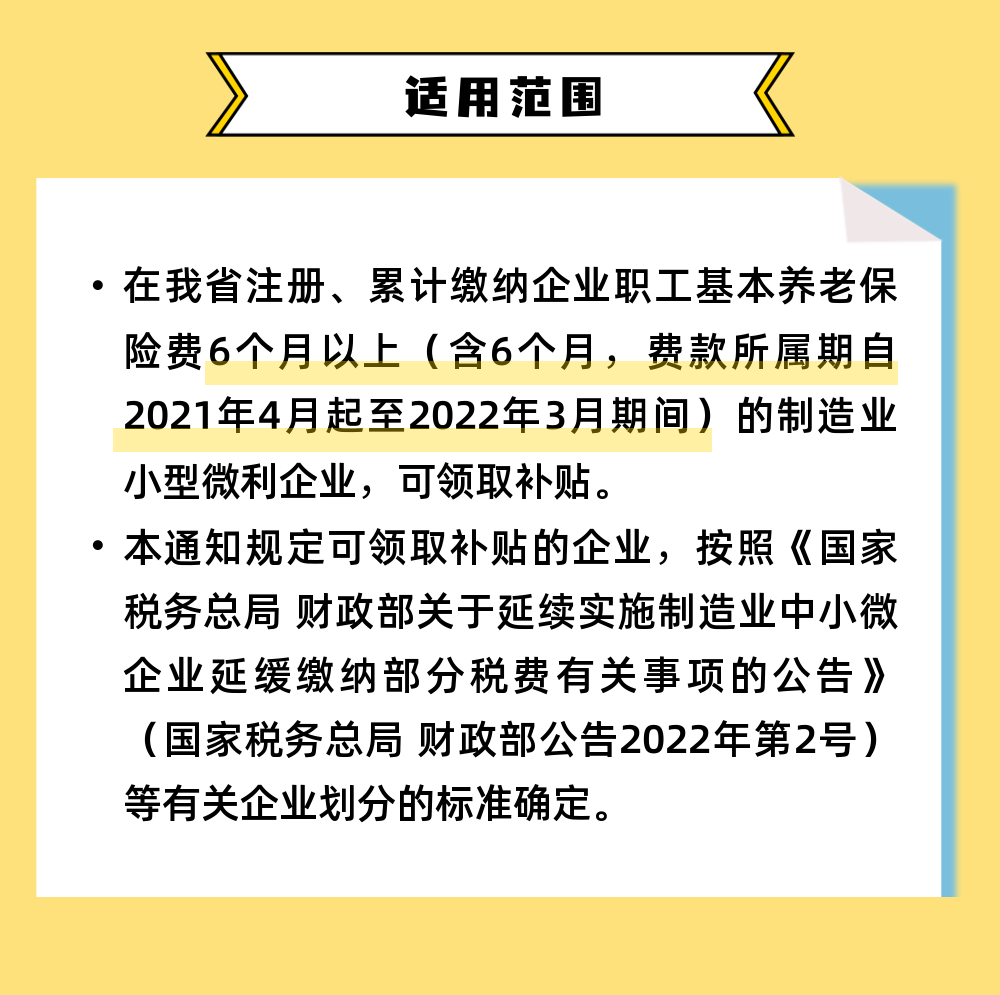 适用范围

• 在我省注册、累计缴纳企业职工基本养老保险费6个月以上（含6个月，费款所属期自2021年4月起至2022年3月期间）的制造业小型微利企业，可领取补贴。

• 本通知规定可领取补贴的企业，按照《国家税务总局 财政部关于延续实施制造业中小微企业延缓缴纳部分税费有关事项的公告》（国家税务总局 财政部公告2022年第2号）等有关企业划分的标准确定。